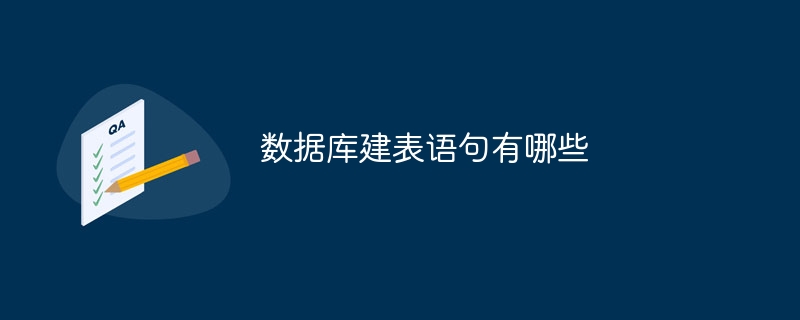 QA

数据库建表语句有哪些